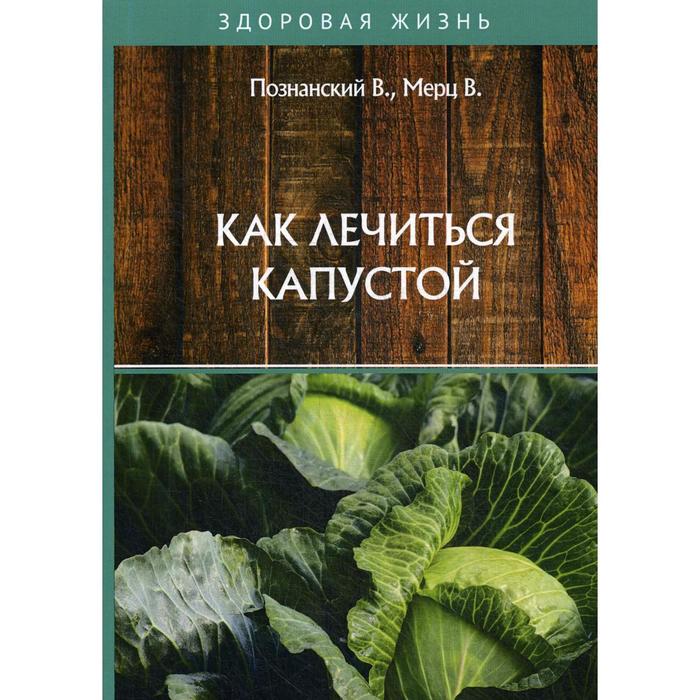 ЗДОРОВАЯ ЖИЗНЬ

Познанский В., Мерц В.

КАК ЛЕЧИТЬСЯ КАПУСТОЙ